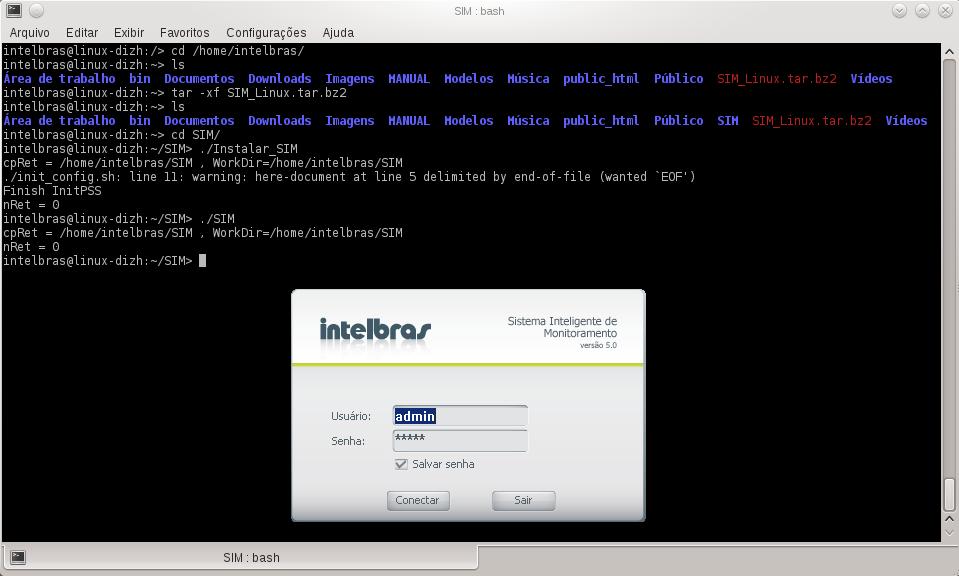 SIM : bash

Arquivo Editar Exibir Favoritos Configurações Ajuda

intelbras@linux-dizh:/> cd /home/intelbras/
intelbras@linux-dizh:~> ls
Área de trabalho bin Documentos Downloads Imagens MANUAL Modelos Música public_html Público SIM_Linux.tar.bz2 Vídeos
intelbras@linux-dizh:~> tar -xf SIM_Linux.tar.bz2
intelbras@linux-dizh:~> ls
Área de trabalho bin Documentos Downloads Imagens MANUAL Modelos Música public_html Público SIM SIM_Linux.tar.bz2 Vídeos
intelbras@linux-dizh:~> cd SIM/
intelbras@linux-dizh:~/SIM> ./Instalar_SIM
cpRet = /home/intelbras/SIM , WorkDir=/home/intelbras/SIM
./init_config.sh: line 11: warning: here-document at line 5 delimited by end-of-file (wanted `EOF')
Finish InitPSS
nRet = 0
intelbras@linux-dizh:~/SIM> ./SIM
cpRet = /home/intelbras/SIM , WorkDir=/home/intelbras/SIM
nRet = 0
intelbras@linux-dizh:~/SIM>

intelbras

Sistema Inteligente de Monitoramento
versão 5.0

Usuário: admin
Senha: *****
Salvar senha

Conectar Sair

SIM : bash